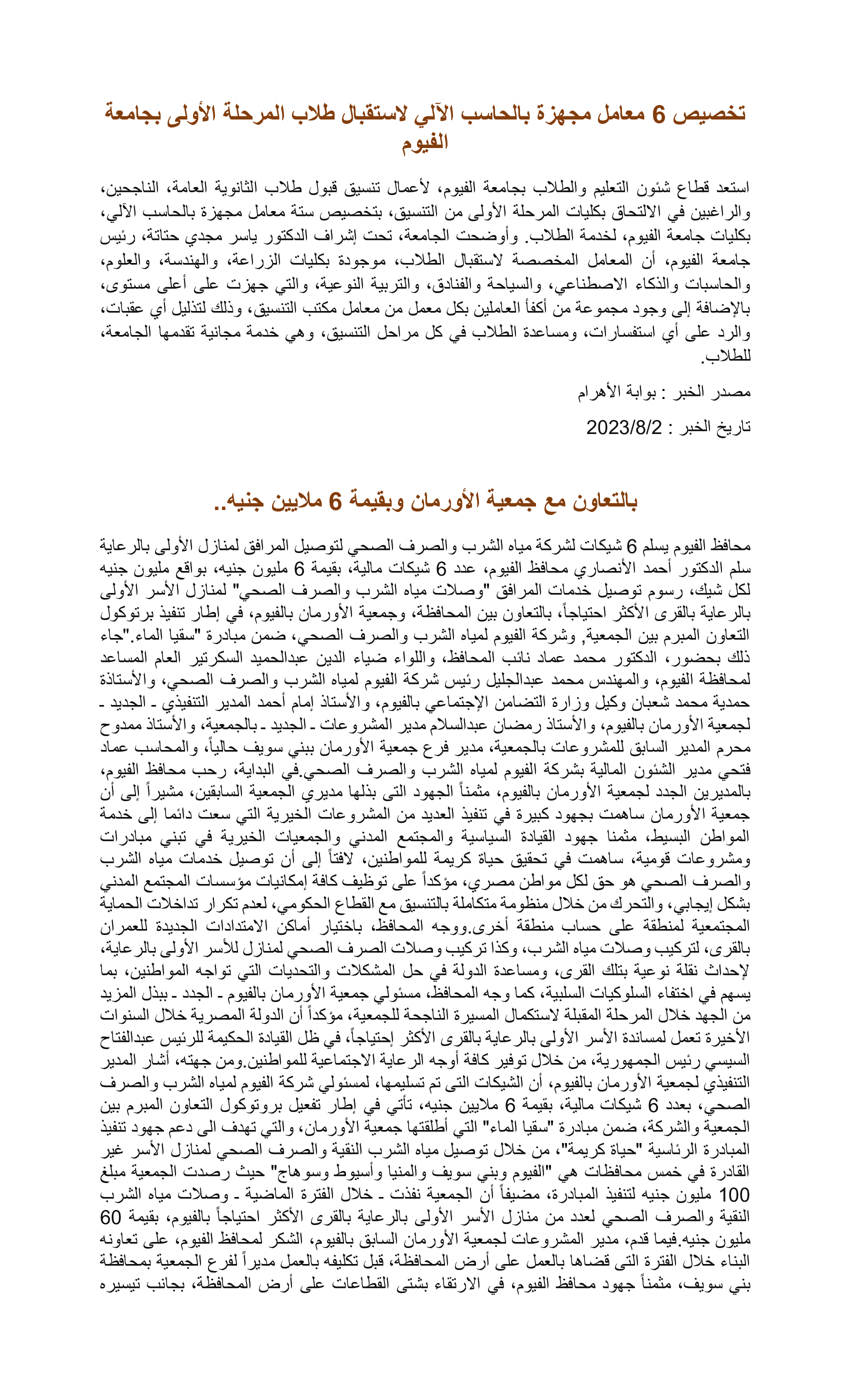 تخصيص 6 معامل مجهزة بالحاسب الآلي لاستقبال طلاب المرحلة الأولى بجامعة الفيوم

استعد قطاع شئون التعليم والطلاب بجامعة الفيوم، لأعمال تنسيق قبول طلاب الثانوية العامة، الناجحين، والراغبين في الالتحاق بكليات المرحلة الأولى من التنسيق، بتخصيص ستة معامل مجهزة بالحاسب الآلي، بكليات جامعة الفيوم، لخدمة الطلاب. وأوضحت الجامعة، تحت إشراف الدكتور ياسر مجدي حتاتة، رئيس جامعة الفيوم، أن المعامل المخصصة لاستقبال الطلاب، موجودة بكليات الزراعة، والهندسة، والعلوم، والحاسبات والذكاء الاصطناعي، والسياحة والفنادق، والتربية النوعية، والتي جهزت على أعلى مستوى، بالإضافة إلى وجود مجموعة من أكفأ العاملين بكل معمل من معامل مكتب التنسيق، وذلك لتذليل أي عقبات، والرد على أي استفسارات، ومساعدة الطلاب في كل مراحل التنسيق، وهي خدمة مجانية تقدمها الجامعة، للطلاب.

مصدر الخبر : بوابة الأهرام

تاريخ الخبر : 2023/8/2

بالتعاون مع جمعية الأورمان وبقيمة 6 ملايين جنيه..

محافظ الفيوم يسلم 6 شيكات لشركة مياه الشرب والصرف الصحي لتوصيل المرافق لمنازل الأولى بالرعاية سلم الدكتور أحمد الأنصاري محافظ الفيوم، عدد 6 شيكات مالية، بقيمة 6 مليون جنيه، بواقع مليون جنيه لكل شيك، رسوم توصيل خدمات المرافق "وصلات مياه الشرب والصرف الصحي" لمنازل الأسر الأولى بالرعاية بالقرى الأكثر احتياجاً، بالتعاون بين المحافظة، وجمعية الأورمان بالفيوم، في إطار تنفيذ برتوكول التعاون المبرم بين الجمعية, وشركة الفيوم لمياه الشرب والصرف الصحي، ضمن مبادرة "سقيا الماء."جاء ذلك بحضور، الدكتور محمد عماد نائب المحافظ، واللواء ضياء الدين عبدالحميد السكرتير العام المساعد لمحافظة الفيوم، والمهندس محمد عبدالجليل رئيس شركة الفيوم لمياه الشرب والصرف الصحي، والأستاذة حمدية محمد شعبان وكيل وزارة التضامن الإجتماعي بالفيوم، والأستاذ إمام أحمد المدير التنفيذي ـ الجديد ـ لجمعية الأورمان بالفيوم، والأستاذ رمضان عبدالسلام مدير المشروعات ـ الجديد ـ بالجمعية، والأستاذ ممدوح محرم المدير السابق للمشروعات بالجمعية، مدير فرع جمعية الأورمان ببني سويف حالياً، والمحاسب عماد فتحي مدير الشئون المالية بشركة الفيوم لمياه الشرب والصرف الصحي.في البداية، رحب محافظ الفيوم، بالمديرين الجدد لجمعية الأورمان بالفيوم، مثمناً الجهود التى بذلها مديري الجمعية السابقين، مشيراً إلى أن جمعية الأورمان ساهمت بجهود كبيرة في تنفيذ العديد من المشروعات الخيرية التي سعت دائما إلى خدمة المواطن البسيط، مثمنا جهود القيادة السياسية والمجتمع المدني والجمعيات الخيرية في تبني مبادرات ومشروعات قومية، ساهمت في تحقيق حياة كريمة للمواطنين، لافتاً إلى أن توصيل خدمات مياه الشرب والصرف الصحي هو حق لكل مواطن مصري، مؤكداً على توظيف كافة إمكانيات مؤسسات المجتمع المدني بشكل إيجابي، والتحرك من خلال منظومة متكاملة بالتنسيق مع القطاع الحكومي، لعدم تكرار تداخلات الحماية المجتمعية لمنطقة على حساب منطقة أخرى.ووجه المحافظ، باختيار أماكن الامتدادات الجديدة للعمران بالقرى، لتركيب وصلات مياه الشرب، وكذا تركيب وصلات الصرف الصحي لمنازل للأسر الأولى بالرعاية، لإحداث نقلة نوعية بتلك القرى، ومساعدة الدولة في حل المشكلات والتحديات التي تواجه المواطنين، بما يسهم في اختفاء السلوكيات السلبية، كما وجه المحافظ، مسئولي جمعية الأورمان بالفيوم ـ الجدد ـ ببذل المزيد من الجهد خلال المرحلة المقبلة لاستكمال المسيرة الناجحة للجمعية، مؤكداً أن الدولة المصرية خلال السنوات الأخيرة تعمل لمساندة الأسر الأولى بالرعاية بالقرى الأكثر إحتياجاً، في ظل القيادة الحكيمة للرئيس عبدالفتاح السيسي رئيس الجمهورية، من خلال توفير كافة أوجه الرعاية الاجتماعية للمواطنين.ومن جهته، أشار المدير التنفيذي لجمعية الأورمان بالفيوم، أن الشيكات التى تم تسليمها، لمسئولي شركة الفيوم لمياه الشرب والصرف الصحي، بعدد 6 شيكات مالية، بقيمة 6 ملايين جنيه، تأتي في إطار تفعيل بروتوكول التعاون المبرم بين الجمعية والشركة، ضمن مبادرة "سقيا الماء" التي أطلقتها جمعية الأورمان، والتي تهدف الى دعم جهود تنفيذ المبادرة الرئاسية "حياة كريمة"، من خلال توصيل مياه الشرب النقية والصرف الصحي لمنازل الأسر غير القادرة في خمس محافظات هي "الفيوم وبني سويف والمنيا وأسيوط وسوهاج" حيث رصدت الجمعية مبلغ 100 مليون جنيه لتنفيذ المبادرة، مضيفاً أن الجمعية نفذت ـ خلال الفترة الماضية ـ وصلات مياه الشرب النقية والصرف الصحي لعدد من منازل الأسر الأولى بالرعاية بالقرى الأكثر احتياجاً بالفيوم، بقيمة 60 مليون جنيه.فيما قدم، مدير المشروعات لجمعية الأورمان السابق بالفيوم، الشكر لمحافظ الفيوم، على تعاونه البناء خلال الفترة التى قضاها بالعمل على أرض المحافظة، قبل تكليفه بالعمل مديراً لفرع الجمعية بمحافظة بني سويف، مثمناً جهود محافظ الفيوم، في الارتقاء بشتى القطاعات على أرض المحافظة، بجانب تيسيره